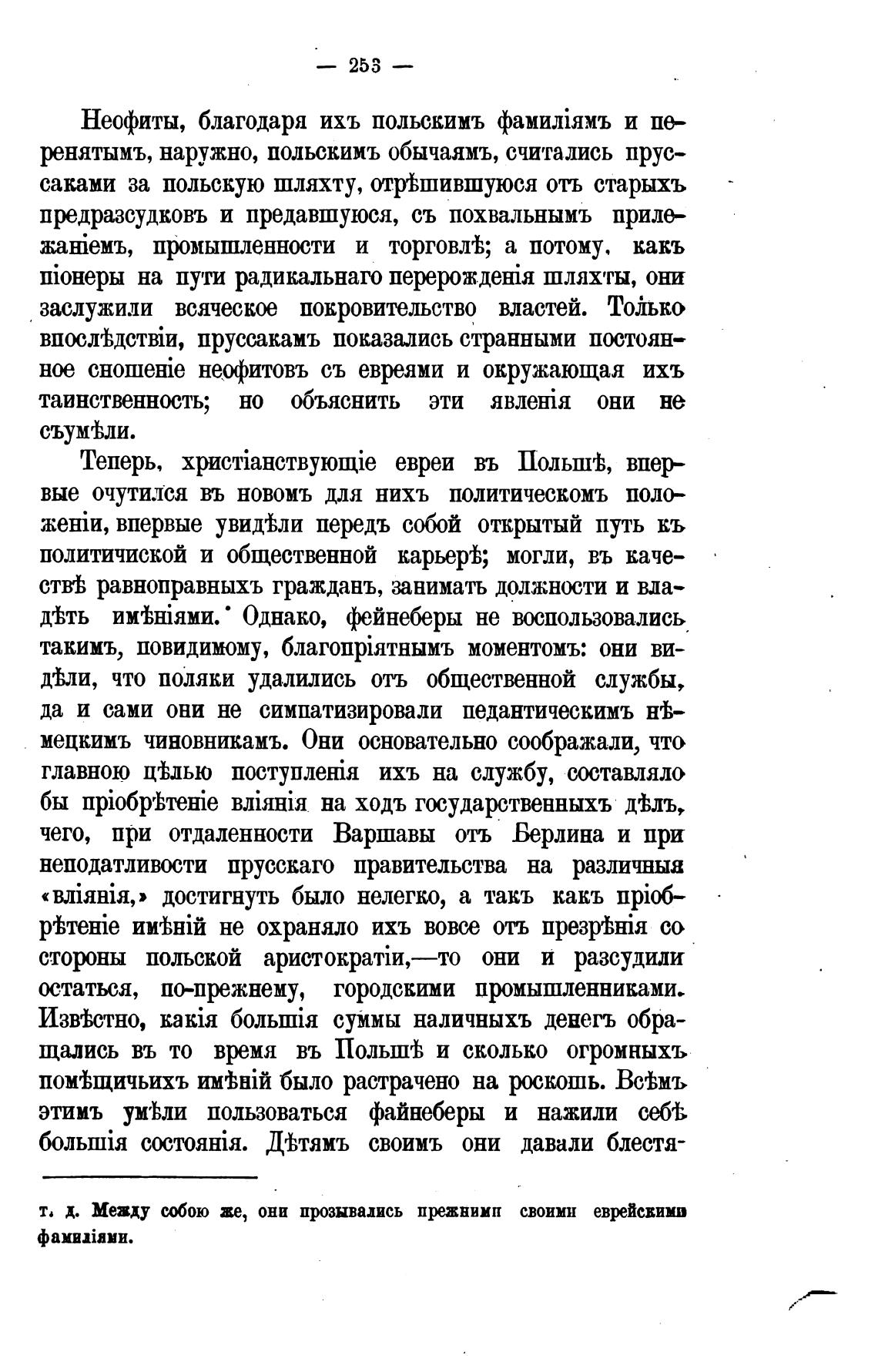 — 253 —

Неофиты, благодаря ихъ польскимъ фамиліямъ и перенятымъ, наружно, польскимъ обычаямъ, считались пруссаками за польскую шляхту, отрѣшившуюся отъ старыхъ предразсудковъ и предавшуюся, съ похвальнымъ прилежаніемъ, промышленности и торговлѣ; а потому, какъ піонеры на пути радикальнаго перерожденія шляхты, они заслужили всяческое покровительство властей. Только впослѣдствіи, пруссакамъ показались странными постоянное сношеніе неофитовъ съ евреями и окружающая ихъ таинственность; но объяснить эти явленія они не съумѣли.

Теперь, христіанствующіе евреи въ Польшѣ, впервые очутился въ новомъ для нихъ политическомъ положеніи, впервые увидѣли передъ собой открытый путь къ политичиской и общественной карьерѣ; могли, въ качествѣ равноправныхъ гражданъ, занимать должности и владѣть имѣніями. Однако, фейнеберы не воспользовались такимъ, повидимому, благопріятнымъ моментомъ: они видѣли, что поляки удалились отъ общественной службы, да и сами они не симпатизировали педантическимъ нѣмецкимъ чиновникамъ. Они основательно соображали, что главною цѣлью поступленія ихъ на службу, составляло бы пріобрѣтеніе вліянія на ходъ государственныхъ дѣлъ, чего, при отдаленности Варшавы отъ Берлина и при неподатливости прусскаго правительства на различныя «вліянія,» достигнуть было нелегко, а такъ какъ пріобрѣтеніе имѣній не охраняло ихъ вовсе отъ презрѣнія со стороны польской аристократіи,—то они и разсудили остаться, по-прежнему, городскими промышленниками. Извѣстно, какія большія суммы наличныхъ денегъ обращались въ то время въ Польшѣ и сколько огромныхъ помѣщичьихъ имѣній было растрачено на роскошь. Всѣмъ этимъ умѣли пользоваться файнеберы и нажили себѣ большія состоянія. Дѣтямъ своимъ они давали блестя-

т. д. Между собою же, они прозывались прежними своими еврейскими фамиліями.